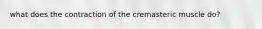 what does the contraction of the cremasteric muscle do?